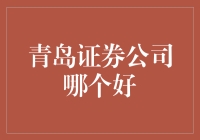 青岛证券公司
哪个好